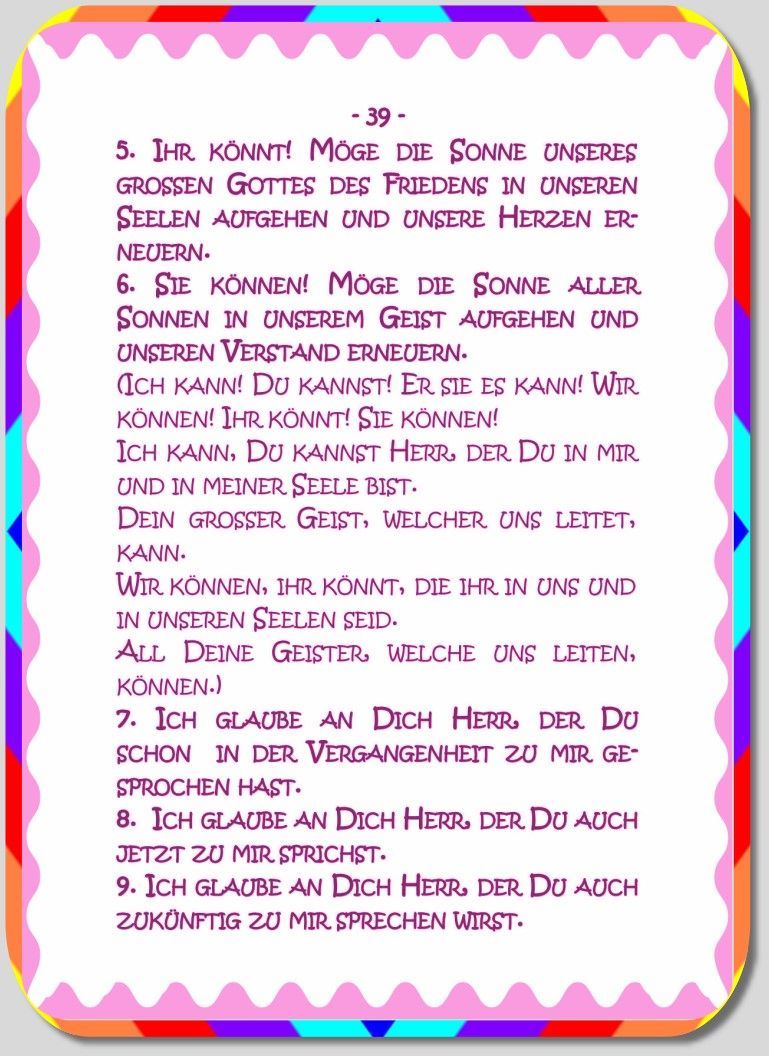 - 39 -

5. Ihr könnt! Möge die Sonne unseres grossen Gottes des Friedens in unseren Seelen aufgehen und unsere Herzen erneuern.

6. Sie können! Möge die Sonne aller Sonnen in unserem Geist aufgehen und unseren Verstand erneuern.

(Ich kann! Du kannst! Er sie es kann! Wir können! Ihr könnt! Sie können!

Ich kann, Du kannst Herr, der Du in mir und in meiner Seele bist.

Dein grosser Geist, welcher uns leitet, kann.

Wir können, ihr könnt, die ihr in uns und in unseren Seelen seid.

All Deine Geister, welche uns leiten, können.)

7. Ich glaube an Dich Herr, der Du schon in der Vergangenheit zu mir gesprochen hast.

8. Ich glaube an Dich Herr, der Du auch jetzt zu mir sprichst.

9. Ich glaube an Dich Herr, der Du auch zukünftig zu mir sprechen wirst.